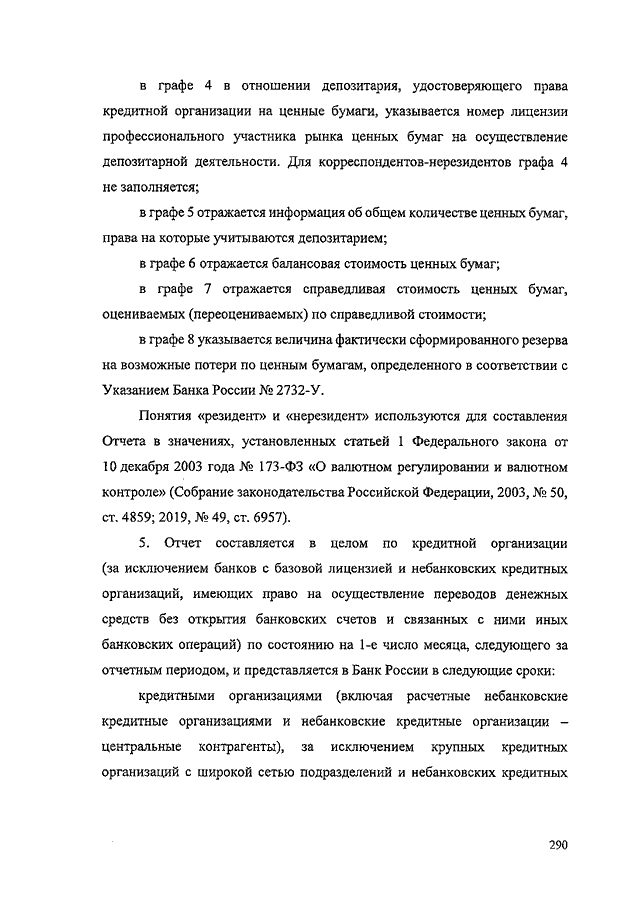 в графе 4 в отношении депозитария, удостоверяющего права кредитной организации на ценные бумаги, указывается номер лицензии профессионального участника рынка ценных бумаг на осуществление депозитарной деятельности. Для корреспондентов-нерезидентов графа 4 не заполняется;

в графе 5 отражается информация об общем количестве ценных бумаг, права на которые учитываются депозитарием;

в графе 6 отражается балансовая стоимость ценных бумаг;

в графе 7 отражается справедливая стоимость ценных бумаг, оцениваемых (переоцениваемых) по справедливой стоимости;

в графе 8 указывается величина фактически сформированного резерва на возможные потери по ценным бумагам, определенного в соответствии с Указанием Банка России № 2732-У.

Понятия «резидент» и «нерезидент» используются для составления Отчета в значениях, установленных статьей 1 Федерального закона от 10 декабря 2003 года № 173-ФЗ «О валютном регулировании и валютном контроле» (Собрание законодательства Российской Федерации, 2003, № 50, ст. 4859; 2019, № 49, ст. 6957).

5. Отчет составляется в целом по кредитной организации (за исключением банков с базовой лицензией и небанковских кредитных организаций, имеющих право на осуществление переводов денежных средств без открытия банковских счетов и связанных с ними иных банковских операций) по состоянию на 1-е число месяца, следующего за отчетным периодом, и представляется в Банк России в следующие сроки:

кредитными организациями (включая расчетные небанковские кредитные организациями и небанковские кредитные организации – центральные контрагенты), за исключением крупных кредитных организаций с широкой сетью подразделений и небанковских кредитных

290